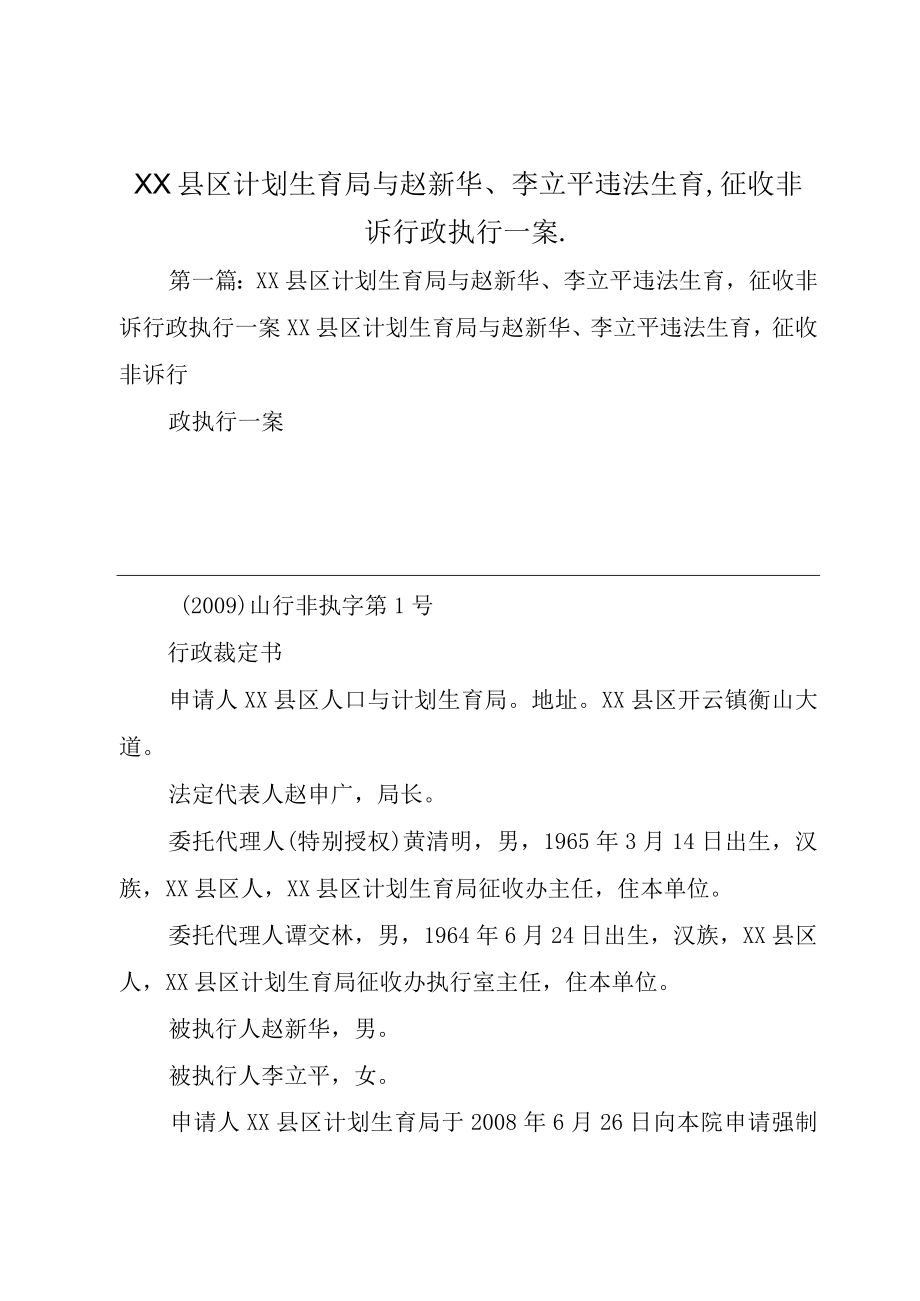 XX县区计划生育局与赵新华、李立平违法生育,征收非诉行政执行一案.

第一篇：XX县区计划生育局与赵新华、李立平违法生育，征收非诉行政执行一案XX县区计划生育局与赵新华、李立平违法生育，征收非诉行

政执行一案

(2009)山行非执字第1号

行政裁定书

申请人XX县区人口与计划生育局。地址。XX县区开云镇衡山大道。

法定代表人赵申广，局长。

委托代理人(特别授权)黄清明，男，1965年3月14日出生，汉族，XX县区人，XX县区计划生育局征收办主任，住本单位。

委托代理人谭交林，男，1964年6月24日出生，汉族，XX县区人，XX县区计划生育局征收办执行室主任，住本单位。

被执行人赵新华，男。

被执行人李立平，女。

申请人XX县区计划生育局于2008年6月26日向本院申请强制